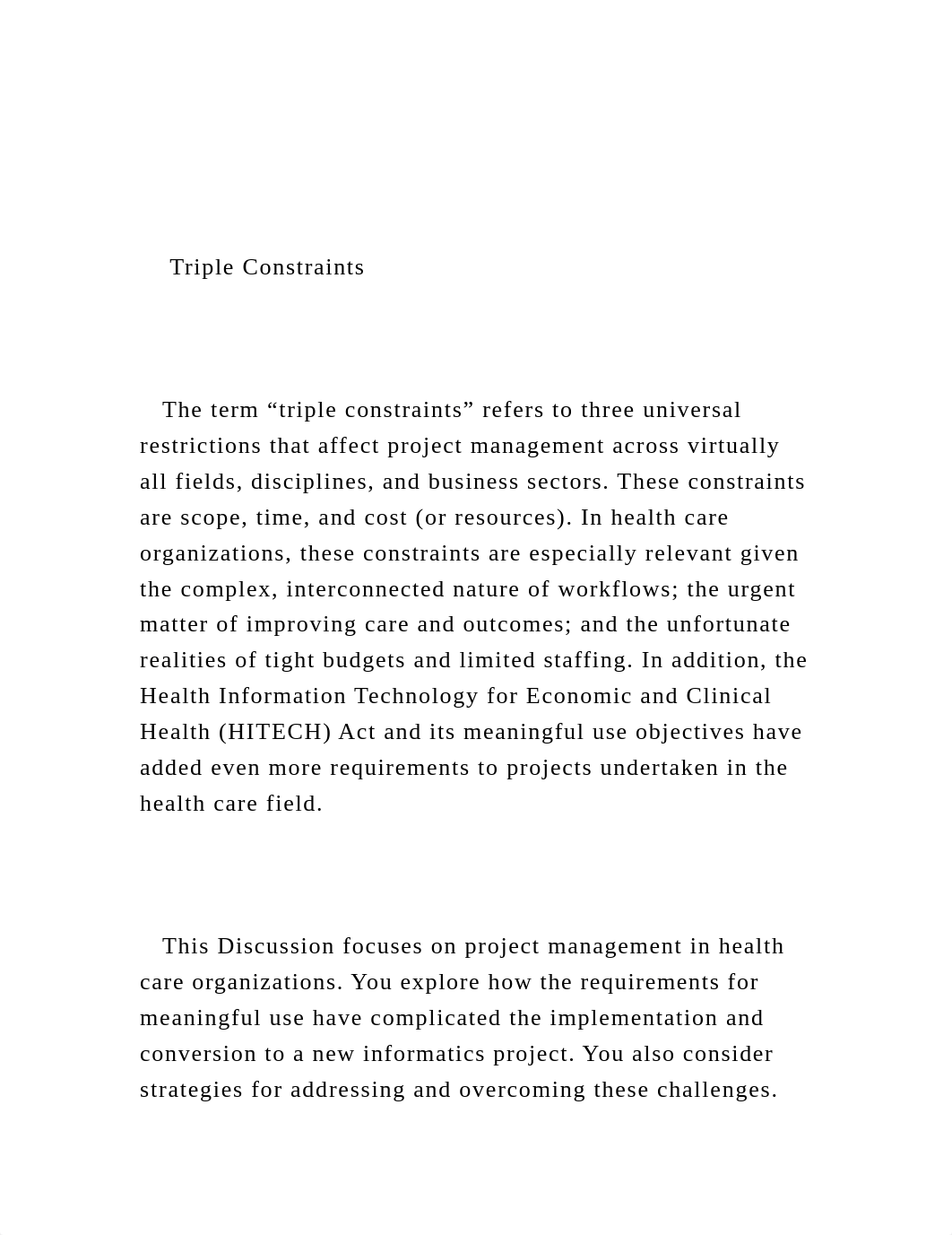 Triple Constraints

The term “triple constraints” refers to three universal restrictions that affect project management across virtually all fields, disciplines, and business sectors. These constraints are scope, time, and cost (or resources). In health care organizations, these constraints are especially relevant given the complex, interconnected nature of workflows; the urgent matter of improving care and outcomes; and the unfortunate realities of tight budgets and limited staffing. In addition, the Health Information Technology for Economic and Clinical Health (HITECH) Act and its meaningful use objectives have added even more requirements to projects undertaken in the health care field.

This Discussion focuses on project management in health care organizations. You explore how the requirements for meaningful use have complicated the implementation and conversion to a new informatics project. You also consider strategies for addressing and overcoming these challenges.